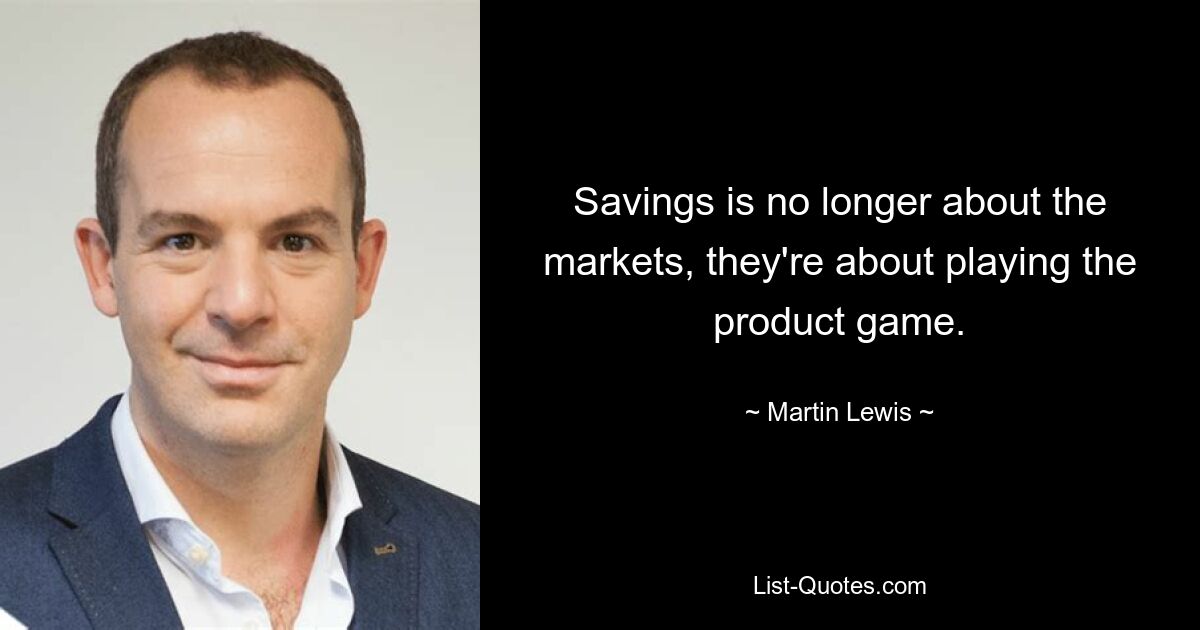 Savings is no longer about the markets, they're about playing the product game.

~ Martin Lewis ~

List-Quotes.com